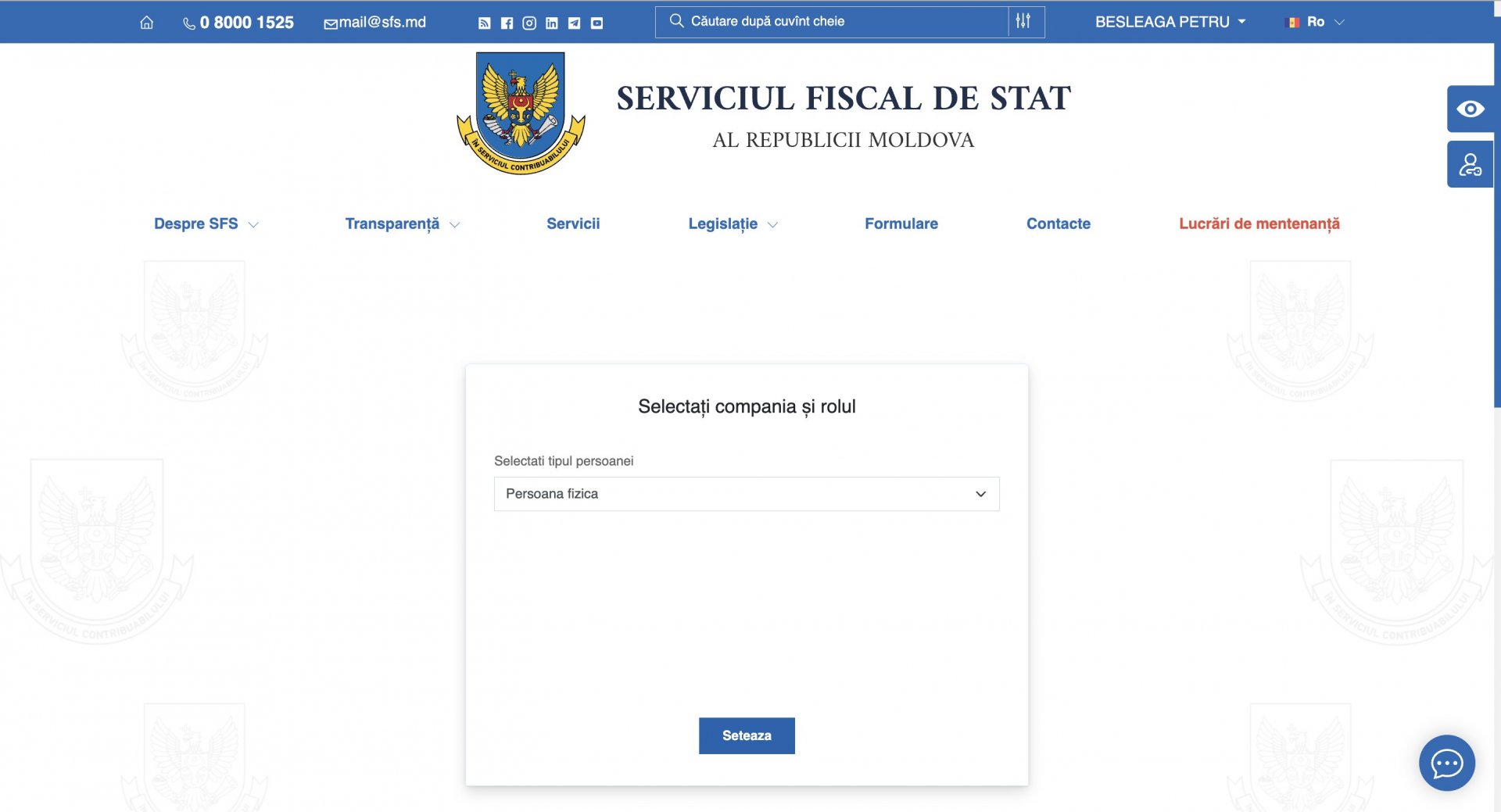 0 8000 1525 mail@sfs.md Căutare după cuvînt cheie BESLEAGA PETRU Ro

ÎN SERVICIUL CONTRIBUABILULUI

SERVICIUL FISCAL DE STAT
AL REPUBLICII MOLDOVA

Despre SFS Transparență Servicii Legislație Formulare Contacte Lucrări de mentenanță

Selectați compania și rolul

Selectati tipul persoanei

Persoana fizica

Seteaza